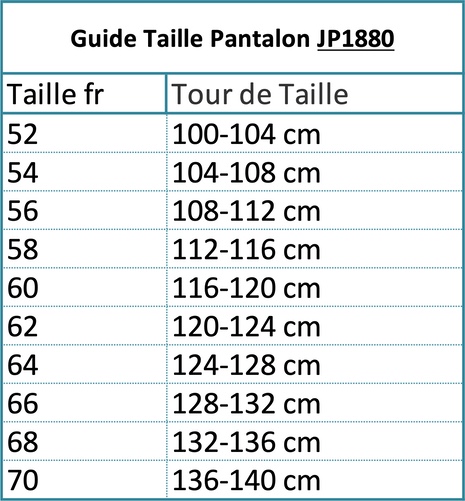 Guide Taille Pantalon JP1880

| Taille fr | Tour de Taille |
|---|---|
| 52 | 100-104 cm |
| 54 | 104-108 cm |
| 56 | 108-112 cm |
| 58 | 112-116 cm |
| 60 | 116-120 cm |
| 62 | 120-124 cm |
| 64 | 124-128 cm |
| 66 | 128-132 cm |
| 68 | 132-136 cm |
| 70 | 136-140 cm |